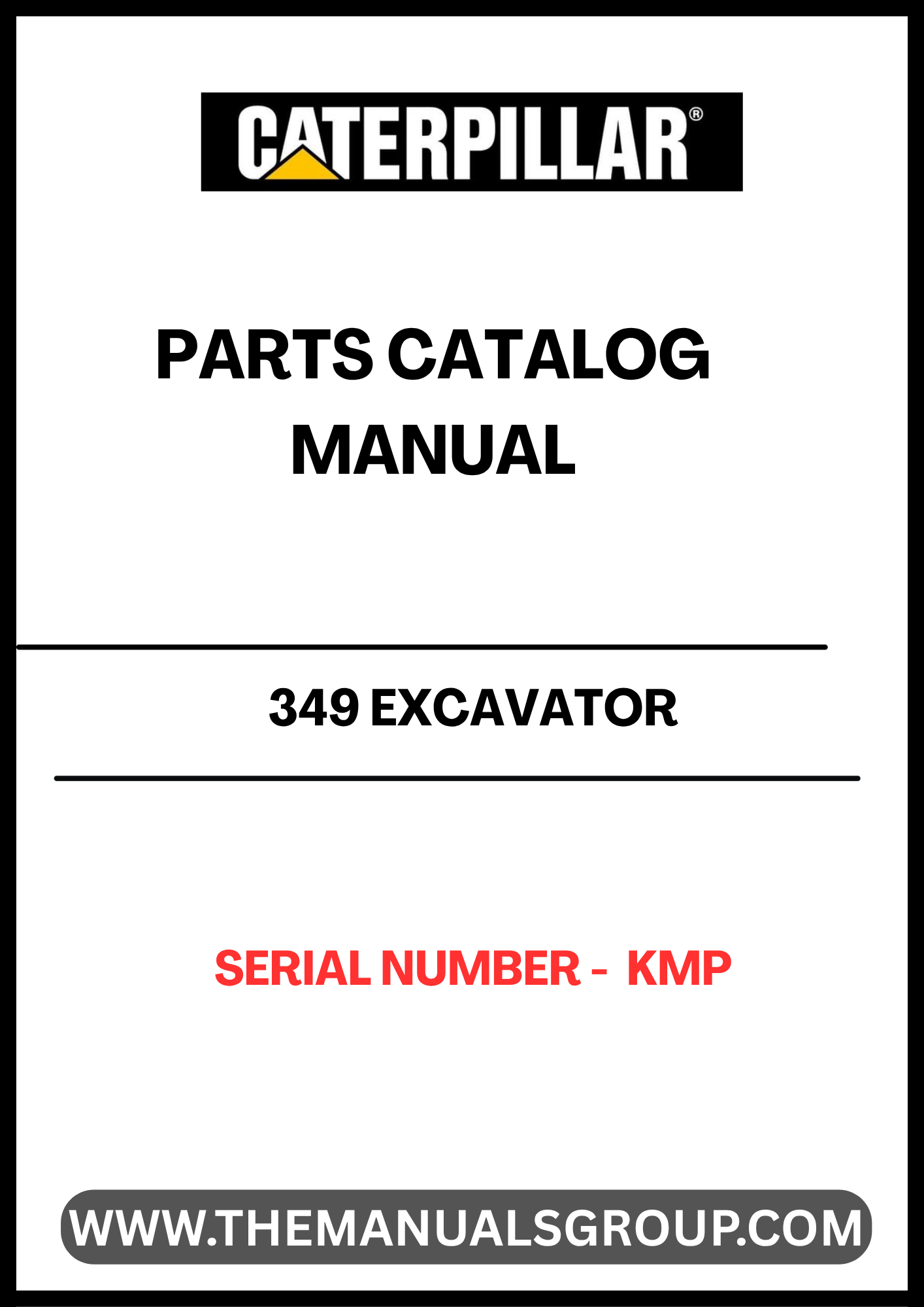 CATERPILLAR®

PARTS CATALOG MANUAL

349 EXCAVATOR

SERIAL NUMBER - KMP

WWW.THEMANUALSGROUP.COM